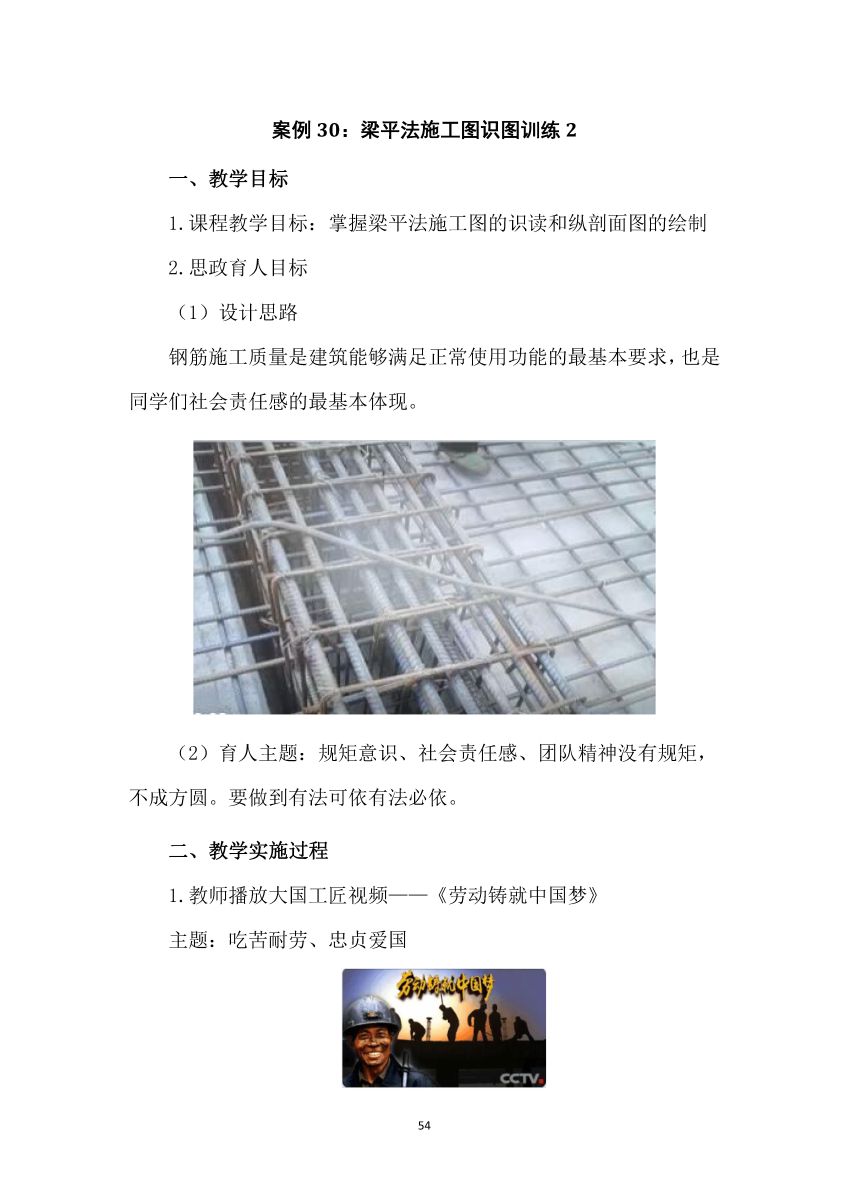 案例 30：梁平法施工图识图训练 2

一、教学目标

1.课程教学目标：掌握梁平法施工图的识读和纵剖面图的绘制

2.思政育人目标

（1）设计思路

钢筋施工质量是建筑能够满足正常使用功能的最基本要求，也是同学们社会责任感的最基本体现。

（2）育人主题：规矩意识、社会责任感、团队精神没有规矩，不成方圆。要做到有法可依有法必依。

二、教学实施过程

1.教师播放大国工匠视频——《劳动铸就中国梦》

主题：吃苦耐劳、忠贞爱国

劳动铸就中国梦

CCTV

54